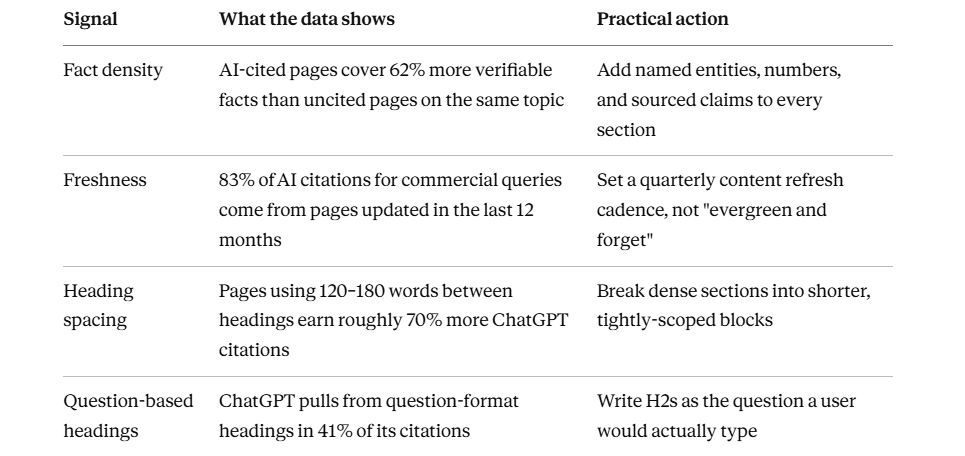 | Signal | What the data shows | Practical action |
|---|---|---|
| Fact density | AI-cited pages cover 62% more verifiable facts than uncited pages on the same topic | Add named entities, numbers, and sourced claims to every section |
| Freshness | 83% of AI citations for commercial queries come from pages updated in the last 12 months | Set a quarterly content refresh cadence, not "evergreen and forget" |
| Heading spacing | Pages using 120–180 words between headings earn roughly 70% more ChatGPT citations | Break dense sections into shorter, tightly-scoped blocks |
| Question-based headings | ChatGPT pulls from question-format headings in 41% of its citations | Write H2s as the question a user would actually type |